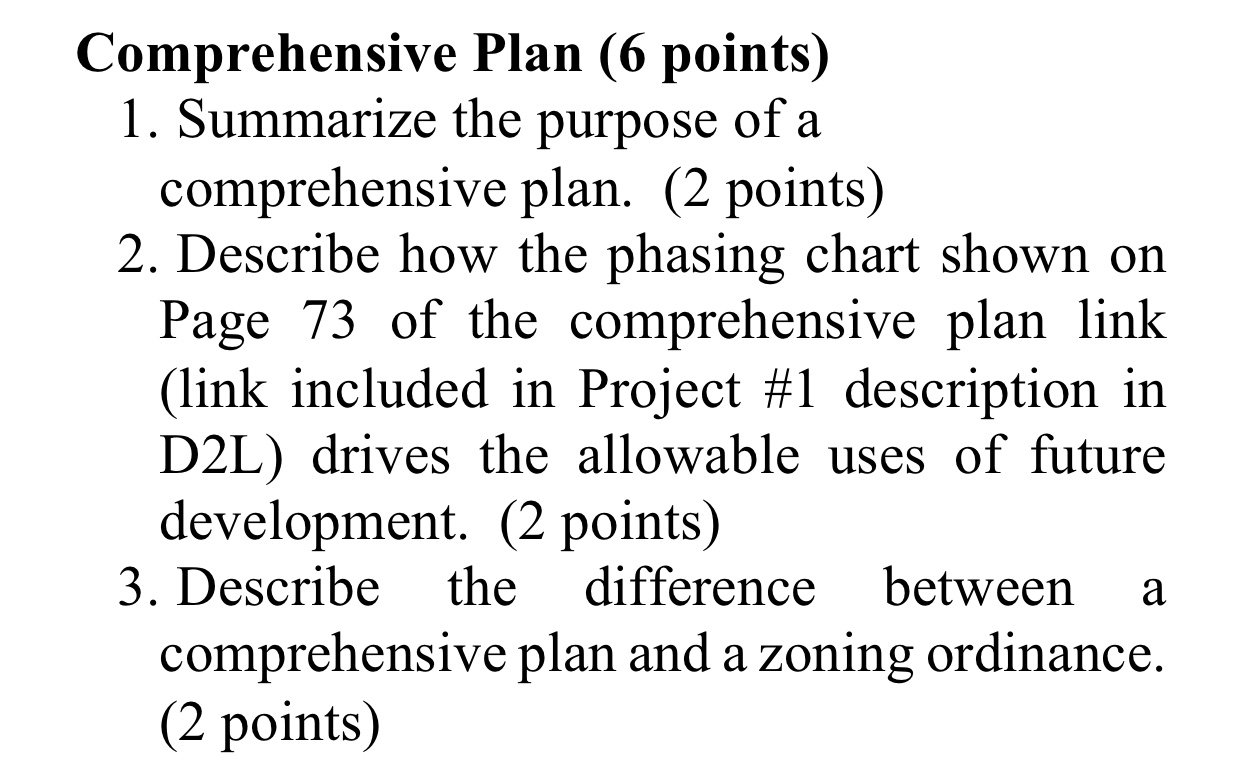 Comprehensive Plan (6 points)
1. Summarize the purpose of a comprehensive plan. (2 points)
2. Describe how the phasing chart shown on Page 73 of the comprehensive plan link (link included in Project #1 description in D2L) drives the allowable uses of future development. (2 points)
3. Describe the difference between a comprehensive plan and a zoning ordinance. (2 points)